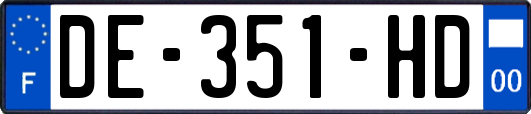 F
DE-351-HD
00